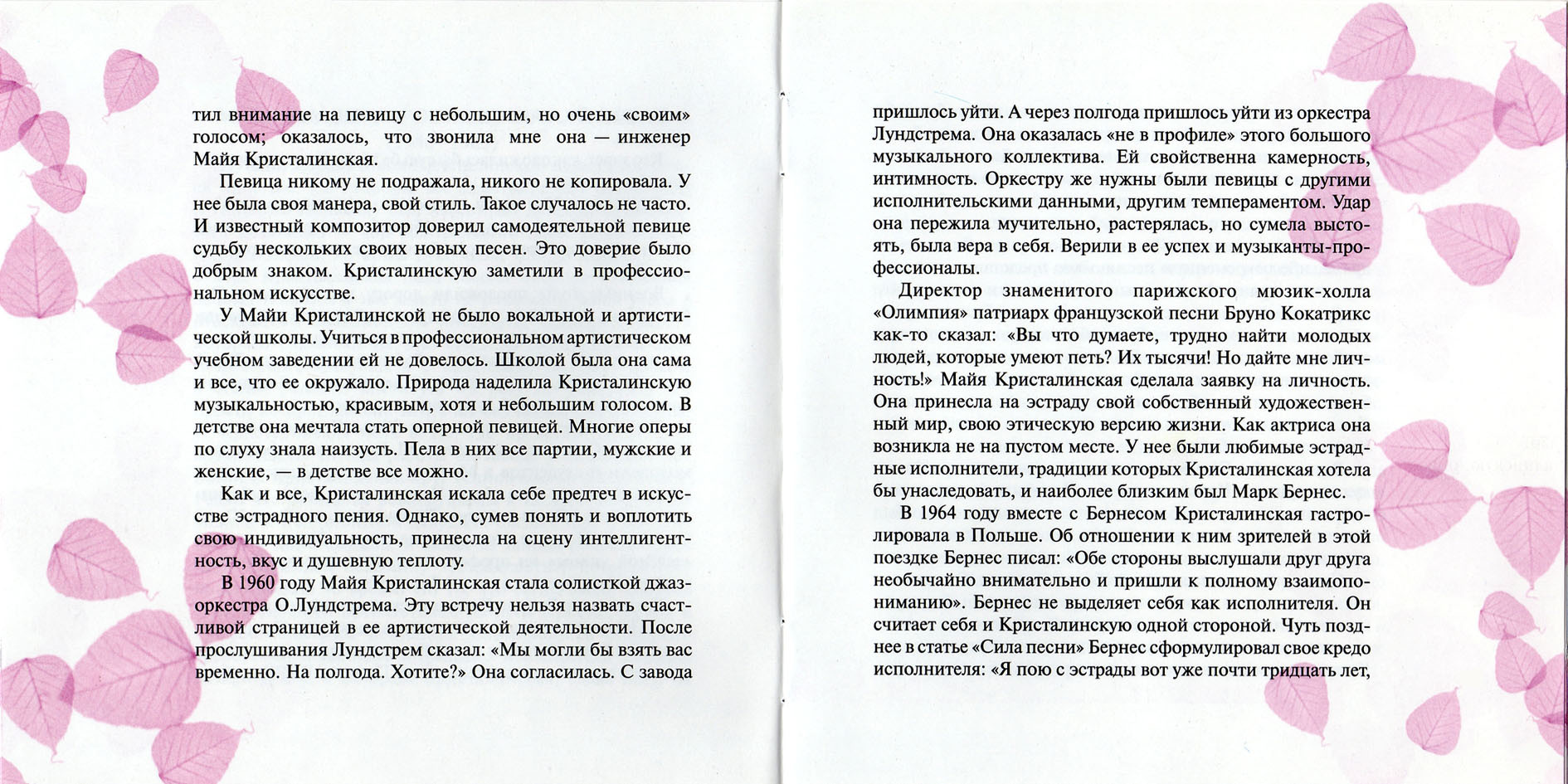 тил внимание на певицу с небольшим, но очень «своим» голосом; оказалось, что звонила мне она — инженер Майя Кристалинская.

Певица никому не подражала, никого не копировала. У нее была своя манера, свой стиль. Такое случалось не часто. И известный композитор доверил самодеятельной певице судьбу нескольких своих новых песен. Это доверие было добрым знаком. Кристалинскую заметили в профессиональном искусстве.

У Майи Кристалинской не было вокальной и артистической школы. Учиться в профессиональном артистическом учебном заведении ей не довелось. Школой была она сама и все, что ее окружало. Природа наделила Кристалинскую музыкальностью, красивым, хотя и небольшим голосом. В детстве она мечтала стать оперной певицей. Многие оперы по слуху знала наизусть. Пела в них все партии, мужские и женские, — в детстве все можно.

Как и все, Кристалинская искала себе предтеч в искусстве эстрадного пения. Однако, сумев понять и воплотить свою индивидуальность, принесла на сцену интеллигентность, вкус и душевную теплоту.

В 1960 году Майя Кристалинская стала солисткой джаз-оркестра О.Лундстрема. Эту встречу нельзя назвать счастливой страницей в ее артистической деятельности. После прослушивания Лундстрем сказал: «Мы могли бы взять вас временно. На полгода. Хотите?» Она согласилась. С завода

пришлось уйти. А через полгода пришлось уйти из оркестра Лундстрема. Она оказалась «не в профиле» этого большого музыкального коллектива. Ей свойственна камерность, интимность. Оркестру же нужны были певицы с другими исполнительскими данными, другим темпераментом. Удар она пережила мучительно, растерялась, но сумела выстоять, была вера в себя. Верили в ее успех и музыканты-профессионалы.

Директор знаменитого парижского мюзик-холла «Олимпия» патриарх французской песни Бруно Кокатрикс как-то сказал: «Вы что думаете, трудно найти молодых людей, которые умеют петь? Их тысячи! Но дайте мне личность!» Майя Кристалинская сделала заявку на личность. Она принесла на эстраду свой собственный художественный мир, свою этическую версию жизни. Как актриса она возникла не на пустом месте. У нее были любимые эстрадные исполнители, традиции которых Кристалинская хотела бы унаследовать, и наиболее близким был Марк Бернес.

В 1964 году вместе с Бернесом Кристалинская гастролировала в Польше. Об отношении к ним зрителей в этой поездке Бернес писал: «Обе стороны выслушали друг друга необычайно внимательно и пришли к полному взаимопониманию». Бернес не выделяет себя как исполнителя. Он считает себя и Кристалинскую одной стороной. Чуть позднее в статье «Сила песни» Бернес сформулировал свое кредо исполнителя: «Я пою с эстрады вот уже почти тридцать лет,